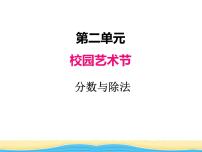 第二单元

校园艺术节

分数与除法